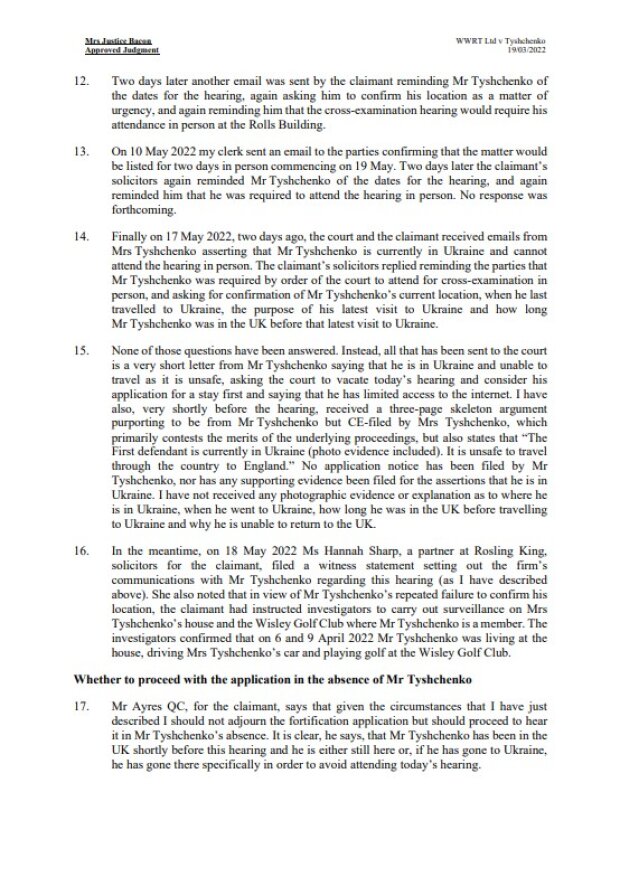 Mrs Justice Bacon
Approved Judgment

WWRT Ltd v Tyshchenko
19/03/2022

12. Two days later another email was sent by the claimant reminding Mr Tyshchenko of the dates for the hearing, again asking him to confirm his location as a matter of urgency, and again reminding him that the cross-examination hearing would require his attendance in person at the Rolls Building.

13. On 10 May 2022 my clerk sent an email to the parties confirming that the matter would be listed for two days in person commencing on 19 May. Two days later the claimant's solicitors again reminded Mr Tyshchenko of the dates for the hearing, and again reminded him that he was required to attend the hearing in person. No response was forthcoming.

14. Finally on 17 May 2022, two days ago, the court and the claimant received emails from Mrs Tyshchenko asserting that Mr Tyshchenko is currently in Ukraine and cannot attend the hearing in person. The claimant's solicitors replied reminding the parties that Mr Tyshchenko was required by order of the court to attend for cross-examination in person, and asking for confirmation of Mr Tyshchenko's current location, when he last travelled to Ukraine, the purpose of his latest visit to Ukraine and how long Mr Tyshchenko was in the UK before that latest visit to Ukraine.

15. None of those questions have been answered. Instead, all that has been sent to the court is a very short letter from Mr Tyshchenko saying that he is in Ukraine and unable to travel as it is unsafe, asking the court to vacate today's hearing and consider his application for a stay first and saying that he has limited access to the internet. I have also, very shortly before the hearing, received a three-page skeleton argument purporting to be from Mr Tyshchenko but CE-filed by Mrs Tyshchenko, which primarily contests the merits of the underlying proceedings, but also states that "The First defendant is currently in Ukraine (photo evidence included). It is unsafe to travel through the country to England." No application notice has been filed by Mr Tyshchenko, nor has any supporting evidence been filed for the assertions that he is in Ukraine. I have not received any photographic evidence or explanation as to where he is in Ukraine, when he went to Ukraine, how long he was in the UK before travelling to Ukraine and why he is unable to return to the UK.

16. In the meantime, on 18 May 2022 Ms Hannah Sharp, a partner at Rosling King, solicitors for the claimant, filed a witness statement setting out the firm's communications with Mr Tyshchenko regarding this hearing (as I have described above). She also noted that in view of Mr Tyshchenko's repeated failure to confirm his location, the claimant had instructed investigators to carry out surveillance on Mrs Tyshchenko's house and the Wisley Golf Club where Mr Tyshchenko is a member. The investigators confirmed that on 6 and 9 April 2022 Mr Tyshchenko was living at the house, driving Mrs Tyshchenko's car and playing golf at the Wisley Golf Club.

Whether to proceed with the application in the absence of Mr Tyshchenko

17. Mr Ayres QC, for the claimant, says that given the circumstances that I have just described I should not adjourn the fortification application but should proceed to hear it in Mr Tyshchenko's absence. It is clear, he says, that Mr Tyshchenko has been in the UK shortly before this hearing and he is either still here or, if he has gone to Ukraine, he has gone there specifically in order to avoid attending today's hearing.